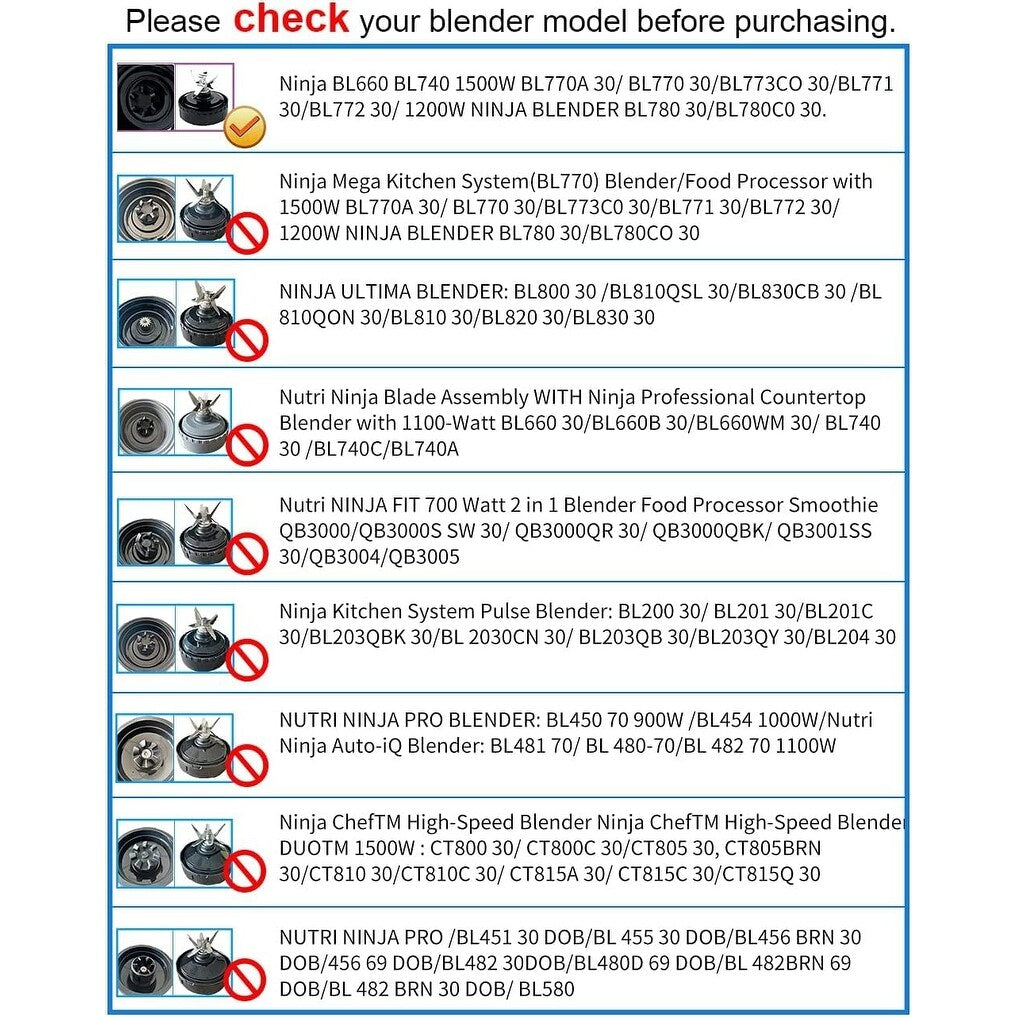 Please check your blender model before purchasing.

Ninja BL660 BL740 1500W BL770A 30/ BL770 30/BL773CO 30/BL771 30/BL772 30/ 1200W NINJA BLENDER BL780 30/BL780C0 30.

Ninja Mega Kitchen System(BL770) Blender/Food Processor with 1500W BL770A 30/ BL770 30/BL773C0 30/BL771 30/BL772 30/ 1200W NINJA BLENDER BL780 30/BL780CO 30

NINJA ULTIMA BLENDER: BL800 30 /BL810QSL 30/BL830CB 30 /BL 810QON 30/BL810 30/BL820 30/BL830 30

Nutri Ninja Blade Assembly WITH Ninja Professional Countertop Blender with 1100-Watt BL660 30/BL660B 30/BL660WM 30/ BL740 30 /BL740C/BL740A

Nutri NINJA FIT 700 Watt 2 in 1 Blender Food Processor Smoothie QB3000/QB3000S SW 30/ QB3000QR 30/ QB3000QBK/ QB3001SS 30/QB3004/QB3005

Ninja Kitchen System Pulse Blender: BL200 30/ BL201 30/BL201C 30/BL203QBK 30/BL 2030CN 30/ BL203QB 30/BL203QY 30/BL204 30

NUTRI NINJA PRO BLENDER: BL450 70 900W /BL454 1000W/Nutri Ninja Auto-iQ Blender: BL481 70/ BL 480-70/BL 482 70 1100W

Ninja ChefTM High-Speed Blender Ninja ChefTM High-Speed Blender DUOTM 1500W : CT800 30/ CT800C 30/CT805 30, CT805BRN 30/CT810 30/CT810C 30/ CT815A 30/ CT815C 30/CT815Q 30

NUTRI NINJA PRO /BL451 30 DOB/BL 455 30 DOB/BL456 BRN 30 DOB/456 69 DOB/BL482 30DOB/BL480D 69 DOB/BL 482BRN 69 DOB/BL 482 BRN 30 DOB/ BL580